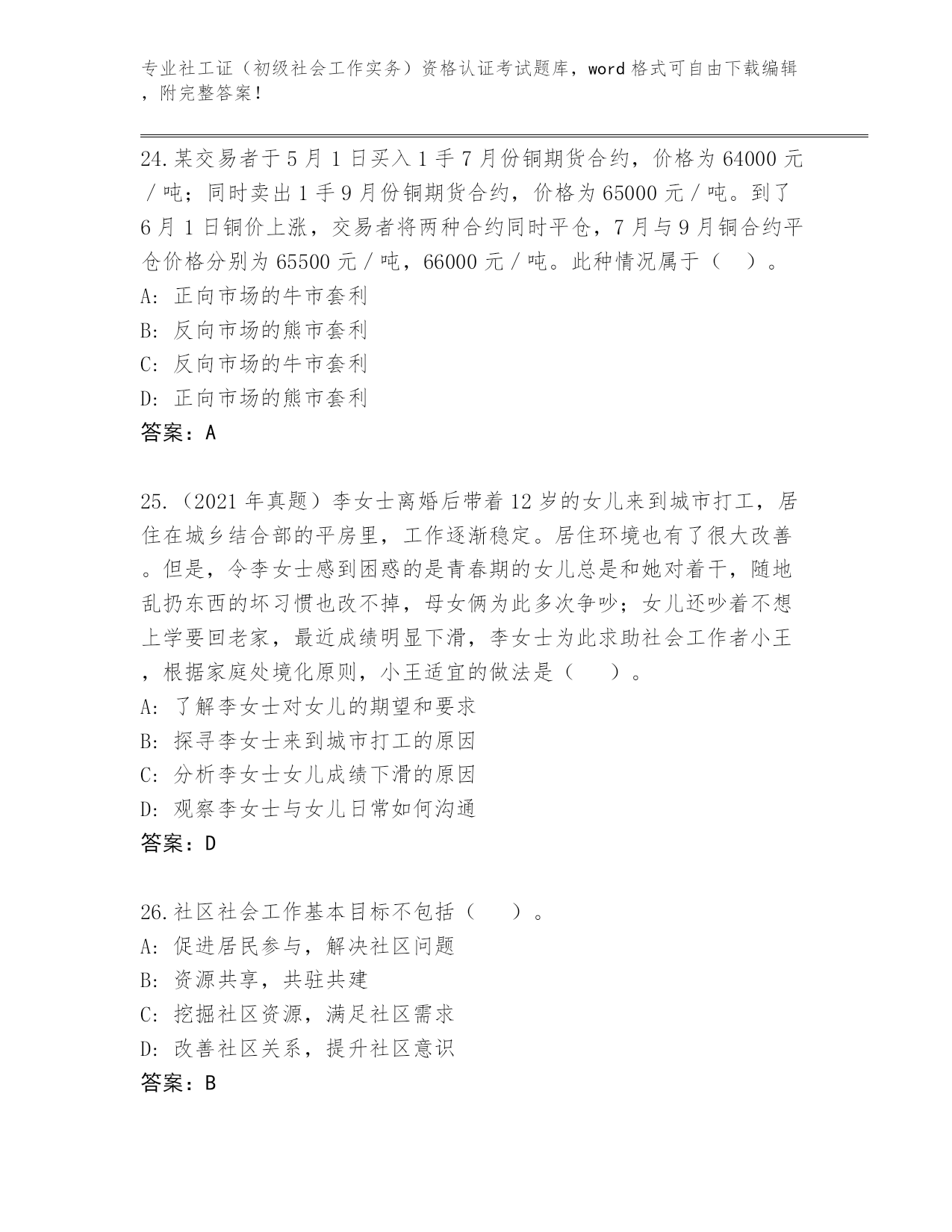 专业社工证（初级社会工作实务）资格认证考试题库，word 格式可自由下载编辑，附完整答案！

24.某交易者于 5 月 1 日买入 1 手 7 月份铜期货合约，价格为 64000 元／吨；同时卖出 1 手 9 月份铜期货合约，价格为 65000 元／吨。到了 6 月 1 日铜价上涨，交易者将两种合约同时平仓，7 月与 9 月铜合约平仓价格分别为 65500 元／吨，66000 元／吨。此种情况属于（　）。
A: 正向市场的牛市套利
B: 反向市场的熊市套利
C: 反向市场的牛市套利
D: 正向市场的熊市套利
答案：A

25.（2021 年真题）李女士离婚后带着 12 岁的女儿来到城市打工，居住在城乡结合部的平房里，工作逐渐稳定。居住环境也有了很大改善。但是，令李女士感到困惑的是青春期的女儿总是和她对着干，随地乱扔东西的坏习惯也改不掉，母女俩为此多次争吵；女儿还吵着不想上学要回老家，最近成绩明显下滑，李女士为此求助社会工作者小王，根据家庭处境化原则，小王适宜的做法是（　　）。
A: 了解李女士对女儿的期望和要求
B: 探寻李女士来到城市打工的原因
C: 分析李女士女儿成绩下滑的原因
D: 观察李女士与女儿日常如何沟通
答案：D

26.社区社会工作基本目标不包括（　　）。
A: 促进居民参与，解决社区问题
B: 资源共享，共驻共建
C: 挖掘社区资源，满足社区需求
D: 改善社区关系，提升社区意识
答案：B